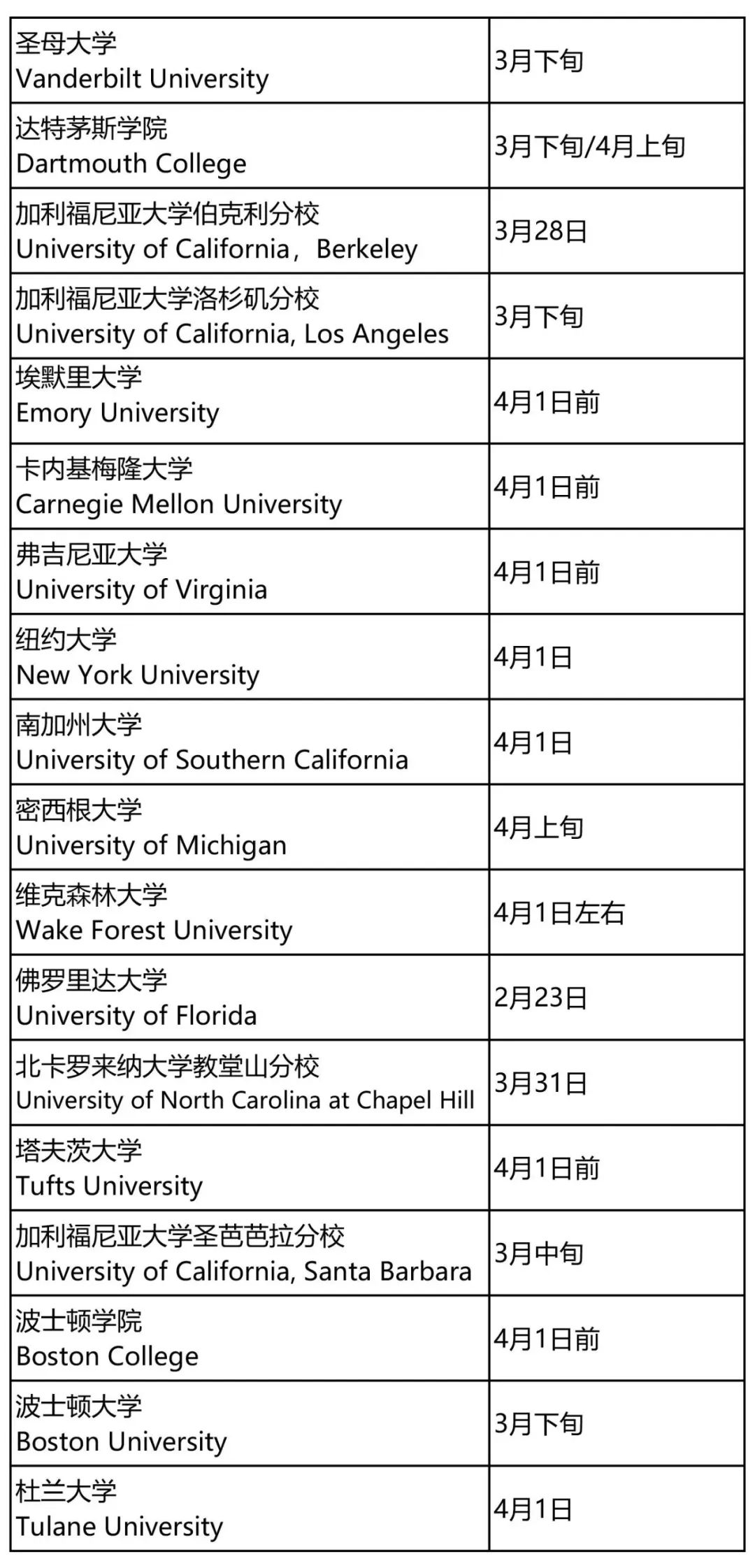 | | |
|---|---|
| 圣母大学 Vanderbilt University | 3月下旬 |
| 达特茅斯学院 Dartmouth College | 3月下旬/4月上旬 |
| 加利福尼亚大学伯克利分校 University of California，Berkeley | 3月28日 |
| 加利福尼亚大学洛杉矶分校 University of California, Los Angeles | 3月下旬 |
| 埃默里大学 Emory University | 4月1日前 |
| 卡内基梅隆大学 Carnegie Mellon University | 4月1日前 |
| 弗吉尼亚大学 University of Virginia | 4月1日前 |
| 纽约大学 New York University | 4月1日 |
| 南加州大学 University of Southern California | 4月1日 |
| 密西根大学 University of Michigan | 4月上旬 |
| 维克森林大学 Wake Forest University | 4月1日左右 |
| 佛罗里达大学 University of Florida | 2月23日 |
| 北卡罗来纳大学教堂山分校 University of North Carolina at Chapel Hill | 3月31日 |
| 塔夫茨大学 Tufts University | 4月1日前 |
| 加利福尼亚大学圣芭芭拉分校 University of California, Santa Barbara | 3月中旬 |
| 波士顿学院 Boston College | 4月1日前 |
| 波士顿大学 Boston University | 3月下旬 |
| 杜兰大学 Tulane University | 4月1日 |